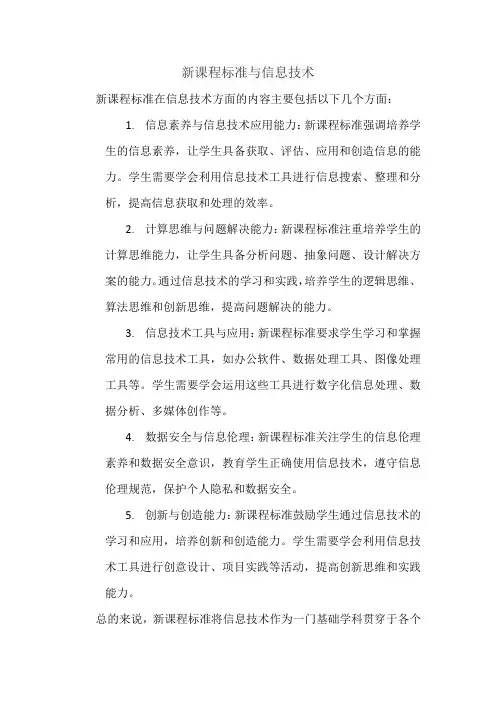 新课程标准与信息技术

新课程标准在信息技术方面的内容主要包括以下几个方面：

1. 信息素养与信息技术应用能力：新课程标准强调培养学生的信息素养，让学生具备获取、评估、应用和创造信息的能力。学生需要学会利用信息技术工具进行信息搜索、整理和分析，提高信息获取和处理的效率。

2. 计算思维与问题解决能力：新课程标准注重培养学生的计算思维能力，让学生具备分析问题、抽象问题、设计解决方案的能力。通过信息技术的学习和实践，培养学生的逻辑思维、算法思维和创新思维，提高问题解决的能力。

3. 信息技术工具与应用：新课程标准要求学生学习和掌握常用的信息技术工具，如办公软件、数据处理工具、图像处理工具等。学生需要学会运用这些工具进行数字化信息处理、数据分析、多媒体创作等。

4. 数据安全与信息伦理：新课程标准关注学生的信息伦理素养和数据安全意识，教育学生正确使用信息技术，遵守信息伦理规范，保护个人隐私和数据安全。

5. 创新与创造能力：新课程标准鼓励学生通过信息技术的学习和应用，培养创新和创造能力。学生需要学会利用信息技术工具进行创意设计、项目实践等活动，提高创新思维和实践能力。

总的来说，新课程标准将信息技术作为一门基础学科贯穿于各个